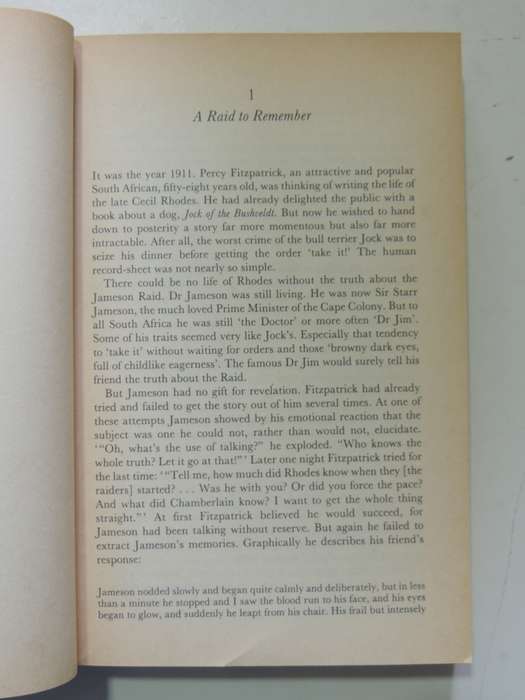 1

A Raid to Remember

It was the year 1911. Percy Fitzpatrick, an attractive and popular South African, fifty-eight years old, was thinking of writing the life of the late Cecil Rhodes. He had already delighted the public with a book about a dog, Jock of the Bushveldt. But now he wished to hand down to posterity a story far more momentous but also far more intractable. After all, the worst crime of the bull terrier Jock was to seize his dinner before getting the order 'take it!' The human record-sheet was not nearly so simple.

There could be no life of Rhodes without the truth about the Jameson Raid. Dr Jameson was still living. He was now Sir Starr Jameson, the much loved Prime Minister of the Cape Colony. But to all South Africa he was still 'the Doctor' or more often 'Dr Jim'. Some of his traits seemed very like Jock's. Especially that tendency to 'take it' without waiting for orders and those 'browny dark eyes, full of childlike eagerness'. The famous Dr Jim would surely tell his friend the truth about the Raid.

But Jameson had no gift for revelation. Fitzpatrick had already tried and failed to get the story out of him several times. At one of these attempts Jameson showed by his emotional reaction that the subject was one he could not, rather than would not, elucidate. '"Oh, what's the use of talking?" he exploded. "Who knows the whole truth? Let it go at that!"' Later one night Fitzpatrick tried for the last time: '"Tell me, how much did Rhodes know when they [the raiders] started? . . . Was he with you? Or did you force the pace? And what did Chamberlain know? I want to get the whole thing straight."' At first Fitzpatrick believed he would succeed, for Jameson had been talking without reserve. But again he failed to extract Jameson's memories. Graphically he describes his friend's response:

Jameson nodded slowly and began quite calmly and deliberately, but in less than a minute he stopped and I saw the blood run to his face, and his eyes began to glow, and suddenly he leapt from his chair. His frail but intensely